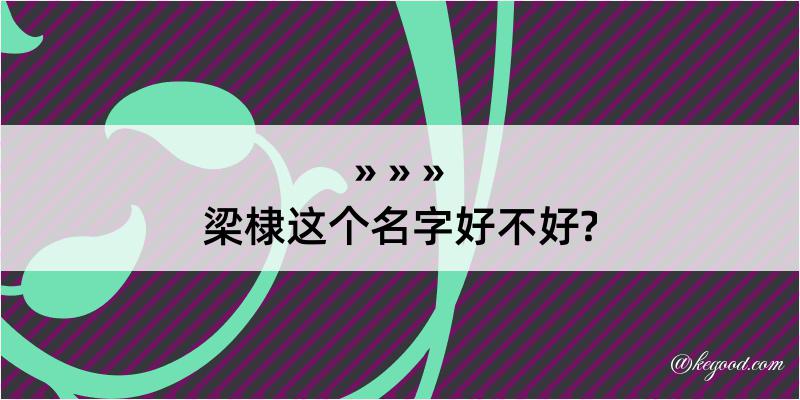 » » »
梁棣这个名字好不好?

@kegood.com